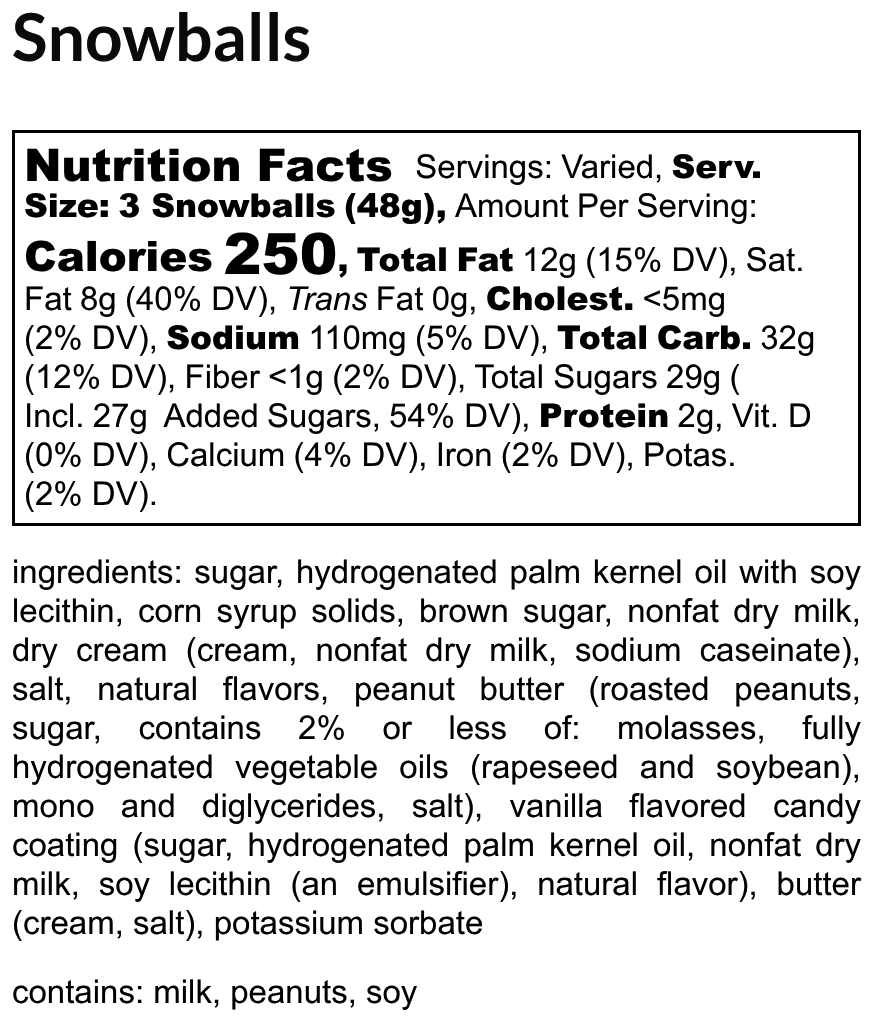 Snowballs

Nutrition Facts Servings: Varied, Serv. Size: 3 Snowballs (48g), Amount Per Serving: Calories 250, Total Fat 12g (15% DV), Sat. Fat 8g (40% DV), Trans Fat 0g, Cholest. <5mg (2% DV), Sodium 110mg (5% DV), Total Carb. 32g (12% DV), Fiber <1g (2% DV), Total Sugars 29g ( Incl. 27g Added Sugars, 54% DV), Protein 2g, Vit. D (0% DV), Calcium (4% DV), Iron (2% DV), Potas. (2% DV).

ingredients: sugar, hydrogenated palm kernel oil with soy lecithin, corn syrup solids, brown sugar, nonfat dry milk, dry cream (cream, nonfat dry milk, sodium caseinate), salt, natural flavors, peanut butter (roasted peanuts, sugar, contains 2% or less of: molasses, fully hydrogenated vegetable oils (rapeseed and soybean), mono and diglycerides, salt), vanilla flavored candy coating (sugar, hydrogenated palm kernel oil, nonfat dry milk, soy lecithin (an emulsifier), natural flavor), butter (cream, salt), potassium sorbate

contains: milk, peanuts, soy